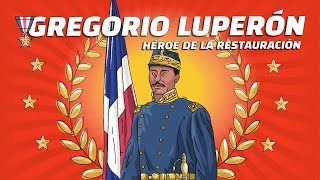 GREGORIO LUPERÓN
HÉROE DE LA RESTAURACIÓN